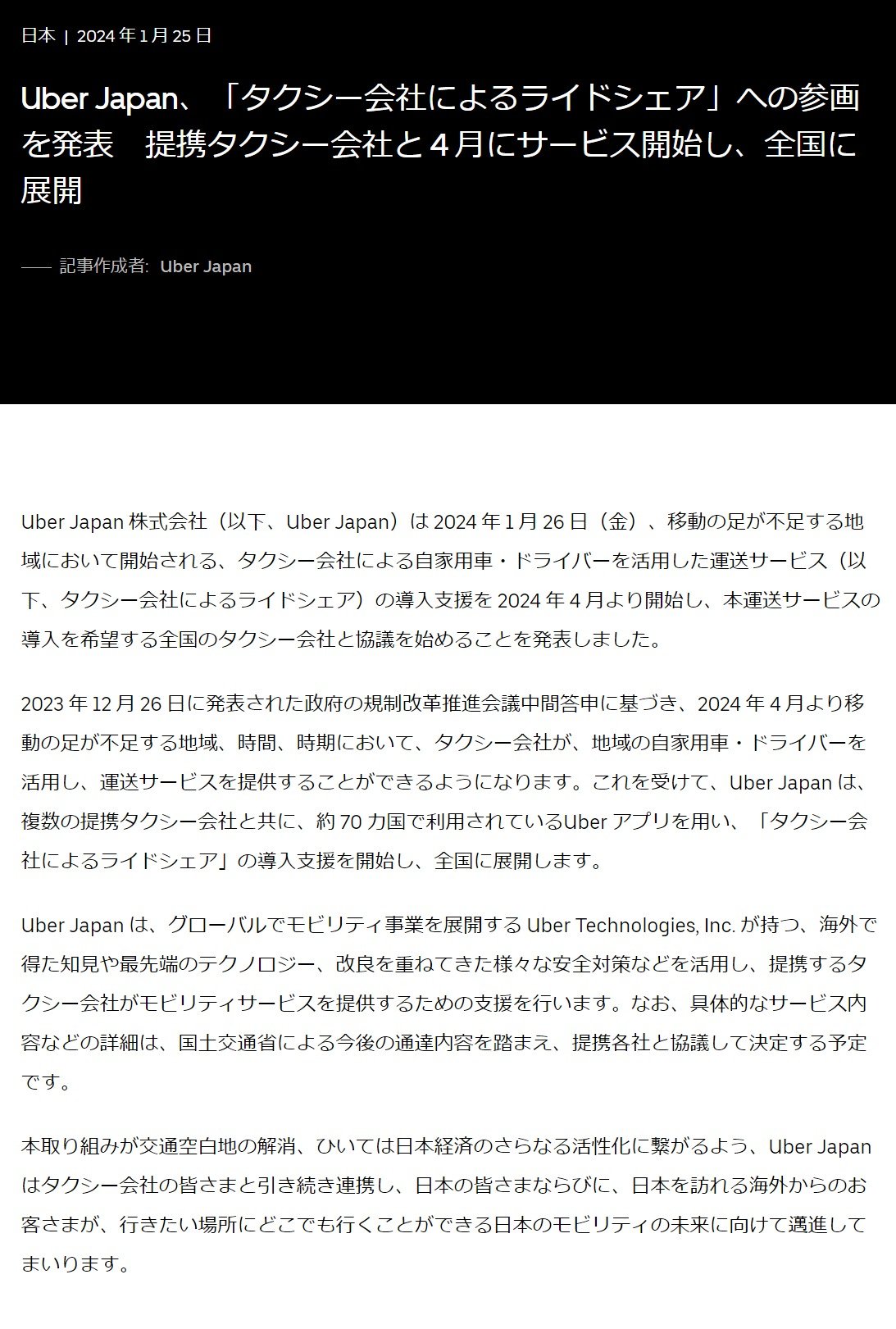 日本 | 2024 年 1 月 25 日

Uber Japan、「タクシー会社によるライドシェア」への参画を発表　提携タクシー会社と 4 月にサービス開始し、全国に展開

—— 記事作成者: Uber Japan

Uber Japan 株式会社（以下、Uber Japan）は 2024 年 1 月 26 日（金）、移動の足が不足する地域において開始される、タクシー会社による自家用車・ドライバーを活用した運送サービス（以下、タクシー会社によるライドシェア）の導入支援を 2024 年 4 月より開始し、本運送サービスの導入を希望する全国のタクシー会社と協議を始めることを発表しました。

2023 年 12 月 26 日に発表された政府の規制改革推進会議中間答申に基づき、2024 年 4 月より移動の足が不足する地域、時間、時期において、タクシー会社が、地域の自家用車・ドライバーを活用し、運送サービスを提供することができるようになります。これを受けて、Uber Japan は、複数の提携タクシー会社と共に、約 70 カ国で利用されているUber アプリを用い、「タクシー会社によるライドシェア」の導入支援を開始し、全国に展開します。

Uber Japan は、グローバルでモビリティ事業を展開する Uber Technologies, Inc. が持つ、海外で得た知見や最先端のテクノロジー、改良を重ねてきた様々な安全対策などを活用し、提携するタクシー会社がモビリティサービスを提供するための支援を行います。なお、具体的なサービス内容などの詳細は、国土交通省による今後の通達内容を踏まえ、提携各社と協議して決定する予定です。

本取り組みが交通空白地の解消、ひいては日本経済のさらなる活性化に繋がるよう、Uber Japan はタクシー会社の皆さまと引き続き連携し、日本の皆さまならびに、日本を訪れる海外からのお客さまが、行きたい場所にどこでも行くことができる日本のモビリティの未来に向けて邁進してまいります。